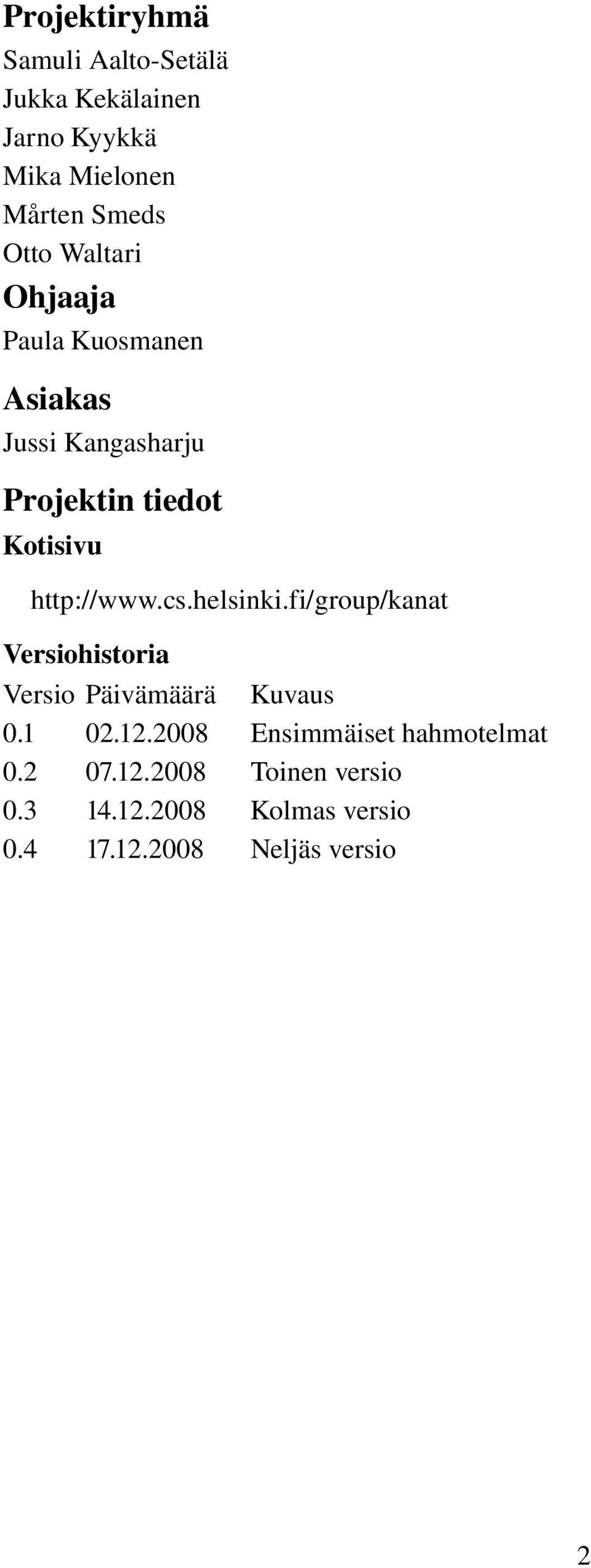 Projektiryhmä

Samuli Aalto-Setälä
Jukka Kekälainen
Jarno Kyykkä
Mika Mielonen
Mårten Smeds
Otto Waltari

Ohjaaja

Paula Kuosmanen

Asiakas

Jussi Kangasharju

Projektin tiedot

Kotisivu

http://www.cs.helsinki.fi/group/kanat

Versiohistoria

| Versio | Päivämäärä | Kuvaus |
|---|---|---|
| 0.1 | 02.12.2008 | Ensimmäiset hahmotelmat |
| 0.2 | 07.12.2008 | Toinen versio |
| 0.3 | 14.12.2008 | Kolmas versio |
| 0.4 | 17.12.2008 | Neljäs versio |

2